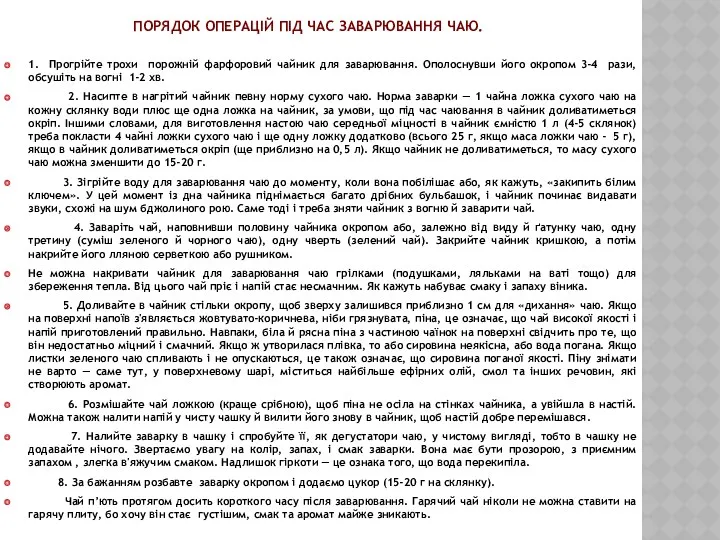 ПОРЯДОК ОПЕРАЦІЙ ПІД ЧАС ЗАВАРЮВАННЯ ЧАЮ.

1. Прогрійте трохи порожній фарфоровий чайник для заварювання. Ополоснувши його окропом 3-4 рази, обсушіть на вогні 1-2 хв.

2. Насипте в нагрітий чайник певну норму сухого чаю. Норма заварки — 1 чайна ложка сухого чаю на кожну склянку води плюс ще одна ложка на чайник, за умови, що під час чаювання в чайник доливатиметься окріп. Іншими словами, для виготовлення настою чаю середньої міцності в чайник ємністю 1 л (4-5 склянок) треба покласти 4 чайні ложки сухого чаю і ще одну ложку додатково (всього 25 г, якщо маса ложки чаю - 5 г), якщо в чайник доливатиметься окріп (ще приблизно на 0,5 л). Якщо чайник не доливатиметься, то масу сухого чаю можна зменшити до 15-20 г.

3. Зігрійте воду для заварювання чаю до моменту, коли вона побілішає або, як кажуть, «закипить білим ключем». У цей момент із дна чайника піднімається багато дрібних бульбашок, і чайник починає видавати звуки, схожі на шум бджолиного рою. Саме тоді і треба зняти чайник з вогню й заварити чай.

4. Заваріть чай, наповнивши половину чайника окропом або, залежно від виду й ґатунку чаю, одну третину (суміш зеленого й чорного чаю), одну чверть (зелений чай). Закрийте чайник кришкою, а потім накрийте його лляною серветкою або рушником.

Не можна накривати чайник для заварювання чаю грілками (подушками, ляльками на ваті тощо) для збереження тепла. Від цього чай пріє і напій стає несмачним. Як кажуть набуває смаку і запаху віника.

5. Доливайте в чайник стільки окропу, щоб зверху залишився приблизно 1 см для «дихання» чаю. Якщо на поверхні напоїв з'являється жовтувато-коричнева, ніби грязнувата, піна, це означає, що чай високої якості і напій приготовлений правильно. Навпаки, біла й рясна піна з частиною чаїнок на поверхні свідчить про те, що він недостатньо міцний і смачний. Якщо ж утворилася плівка, то або сировина неякісна, або вода погана. Якщо листки зеленого чаю спливають і не опускаються, це також означає, що сировина поганої якості. Піну знімати не варто — саме тут, у поверхневому шарі, міститься найбільше ефірних олій, смол та інших речовин, які створюють аромат.

6. Розмішайте чай ложкою (краще срібною), щоб піна не осіла на стінках чайника, а увійшла в настій. Можна також налити напій у чисту чашку й вилити його знову в чайник, щоб настій добре перемішався.

7. Налийте заварку в чашку і спробуйте її, як дегустатори чаю, у чистому вигляді, тобто в чашку не додавайте нічого. Звертаємо увагу на колір, запах, і смак заварки. Вона має бути прозорою, з приємним запахом , злегка в'яжучим смаком. Надлишок гіркоти — це ознака того, що вода перекипіла.

8. За бажанням розбавте заварку окропом і додаємо цукор (15-20 г на склянку).

Чай п'ють протягом досить короткого часу після заварювання. Гарячий чай ніколи не можна ставити на гарячу плиту, бо хочу він стає густішим, смак та аромат майже зникають.